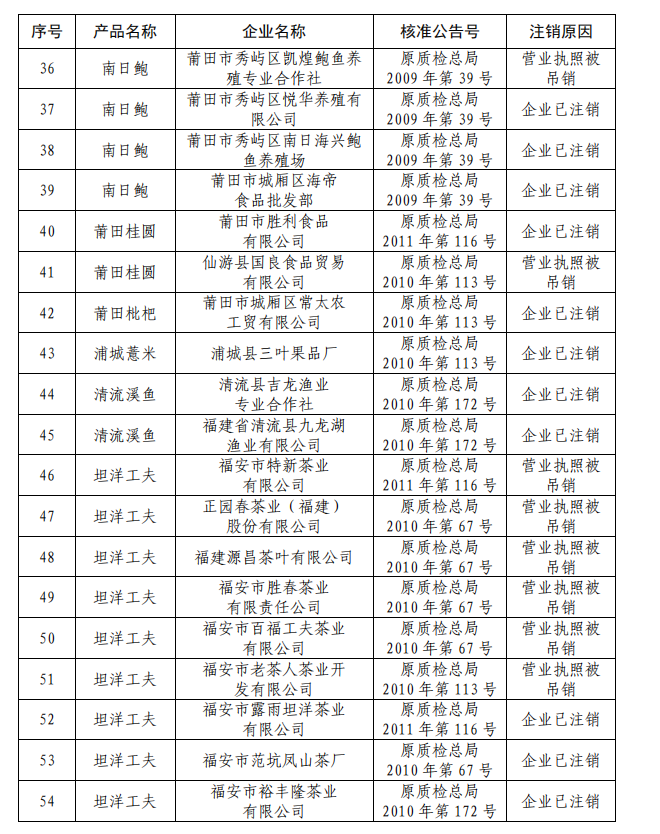 | 序号 | 产品名称 | 企业名称 | 核准公告号 | 注销原因 |
|---|---|---|---|---|
| 36 | 南日鲍 | 莆田市秀屿区凯煌鲍鱼养殖专业合作社 | 原质检总局 2009 年第 39 号 | 营业执照被吊销 |
| 37 | 南日鲍 | 莆田市秀屿区悦华养殖有限公司 | 原质检总局 2009 年第 39 号 | 企业已注销 |
| 38 | 南日鲍 | 莆田市秀屿区南日海兴鲍鱼养殖场 | 原质检总局 2009 年第 39 号 | 企业已注销 |
| 39 | 南日鲍 | 莆田市城厢区海帝食品批发部 | 原质检总局 2009 年第 39 号 | 企业已注销 |
| 40 | 莆田桂圆 | 莆田市胜利食品有限公司 | 原质检总局 2011 年第 116 号 | 企业已注销 |
| 41 | 莆田桂圆 | 仙游县国良食品贸易有限公司 | 原质检总局 2010 年第 113 号 | 营业执照被吊销 |
| 42 | 莆田枇杷 | 莆田市城厢区常太农工贸有限公司 | 原质检总局 2010 年第 113 号 | 企业已注销 |
| 43 | 浦城薏米 | 浦城县三叶果品厂 | 原质检总局 2010 年第 113 号 | 企业已注销 |
| 44 | 清流溪鱼 | 清流县吉龙渔业专业合作社 | 原质检总局 2010 年第 172 号 | 企业已注销 |
| 45 | 清流溪鱼 | 福建省清流县九龙湖渔业有限公司 | 原质检总局 2010 年第 172 号 | 企业已注销 |
| 46 | 坦洋工夫 | 福安市特新茶业有限公司 | 原质检总局 2011 年第 116 号 | 营业执照被吊销 |
| 47 | 坦洋工夫 | 正园春茶业（福建）股份有限公司 | 原质检总局 2010 年第 67 号 | 营业执照被吊销 |
| 48 | 坦洋工夫 | 福建源昌茶叶有限公司 | 原质检总局 2010 年第 67 号 | 营业执照被吊销 |
| 49 | 坦洋工夫 | 福安市胜春茶业有限责任公司 | 原质检总局 2010 年第 67 号 | 营业执照被吊销 |
| 50 | 坦洋工夫 | 福安市百福工夫茶业有限公司 | 原质检总局 2010 年第 67 号 | 营业执照被吊销 |
| 51 | 坦洋工夫 | 福安市老茶人茶业开发有限公司 | 原质检总局 2010 年第 113 号 | 营业执照被吊销 |
| 52 | 坦洋工夫 | 福安市露雨坦洋茶业有限公司 | 原质检总局 2011 年第 116 号 | 企业已注销 |
| 53 | 坦洋工夫 | 福安市范坑凤山茶厂 | 原质检总局 2010 年第 67 号 | 企业已注销 |
| 54 | 坦洋工夫 | 福安市裕丰隆茶业有限公司 | 原质检总局 2010 年第 172 号 | 企业已注销 |